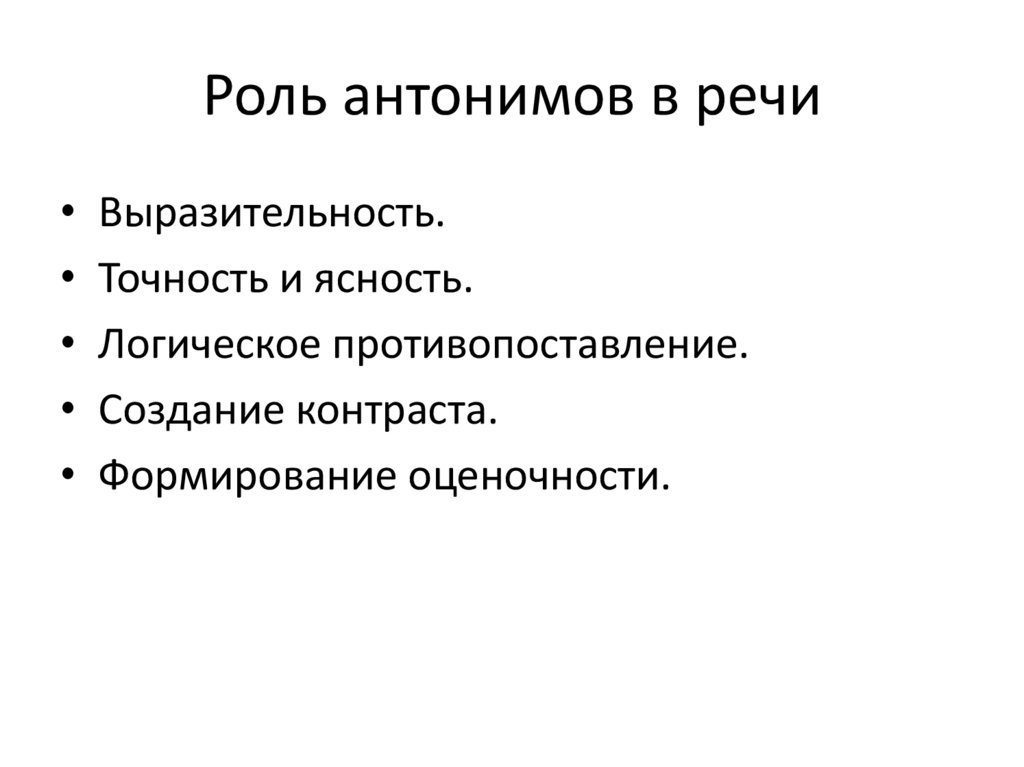 Роль антонимов в речи

• Выразительность.
• Точность и ясность.
• Логическое противопоставление.
• Создание контраста.
• Формирование оценочности.